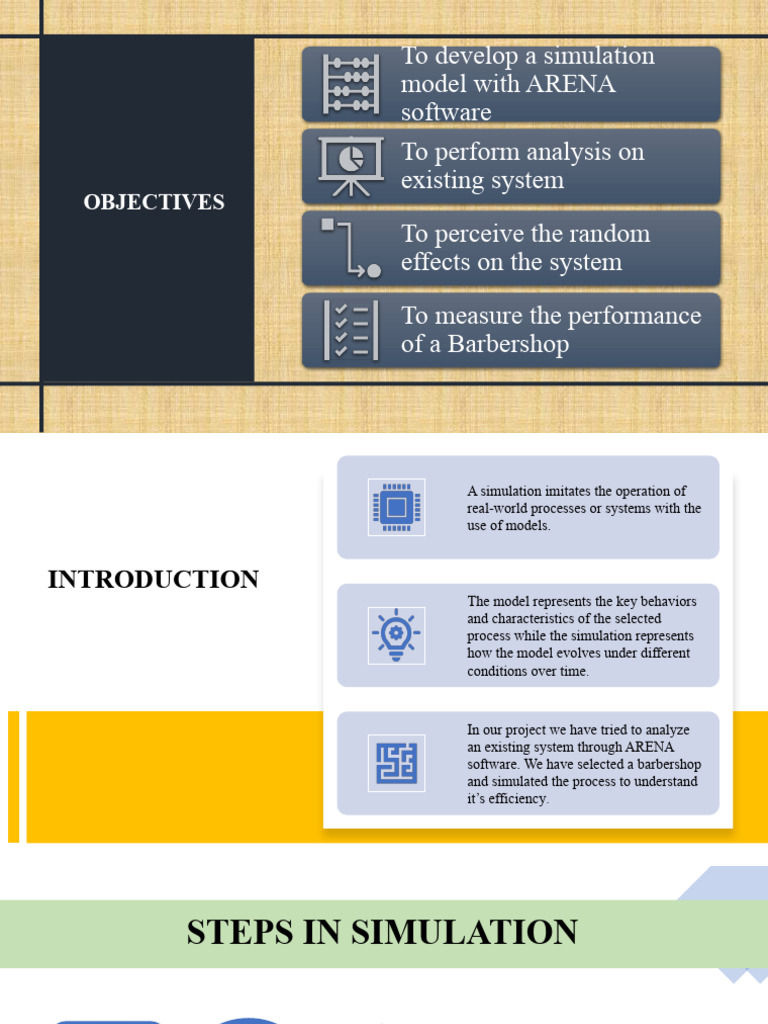 OBJECTIVES

To develop a simulation model with ARENA software

To perform analysis on existing system

To perceive the random effects on the system

To measure the performance of a Barbershop

INTRODUCTION

A simulation imitates the operation of real-world processes or systems with the use of models.

The model represents the key behaviors and characteristics of the selected process while the simulation represents how the model evolves under different conditions over time.

In our project we have tried to analyze an existing system through ARENA software. We have selected a barbershop and simulated the process to understand it's efficiency.

STEPS IN SIMULATION